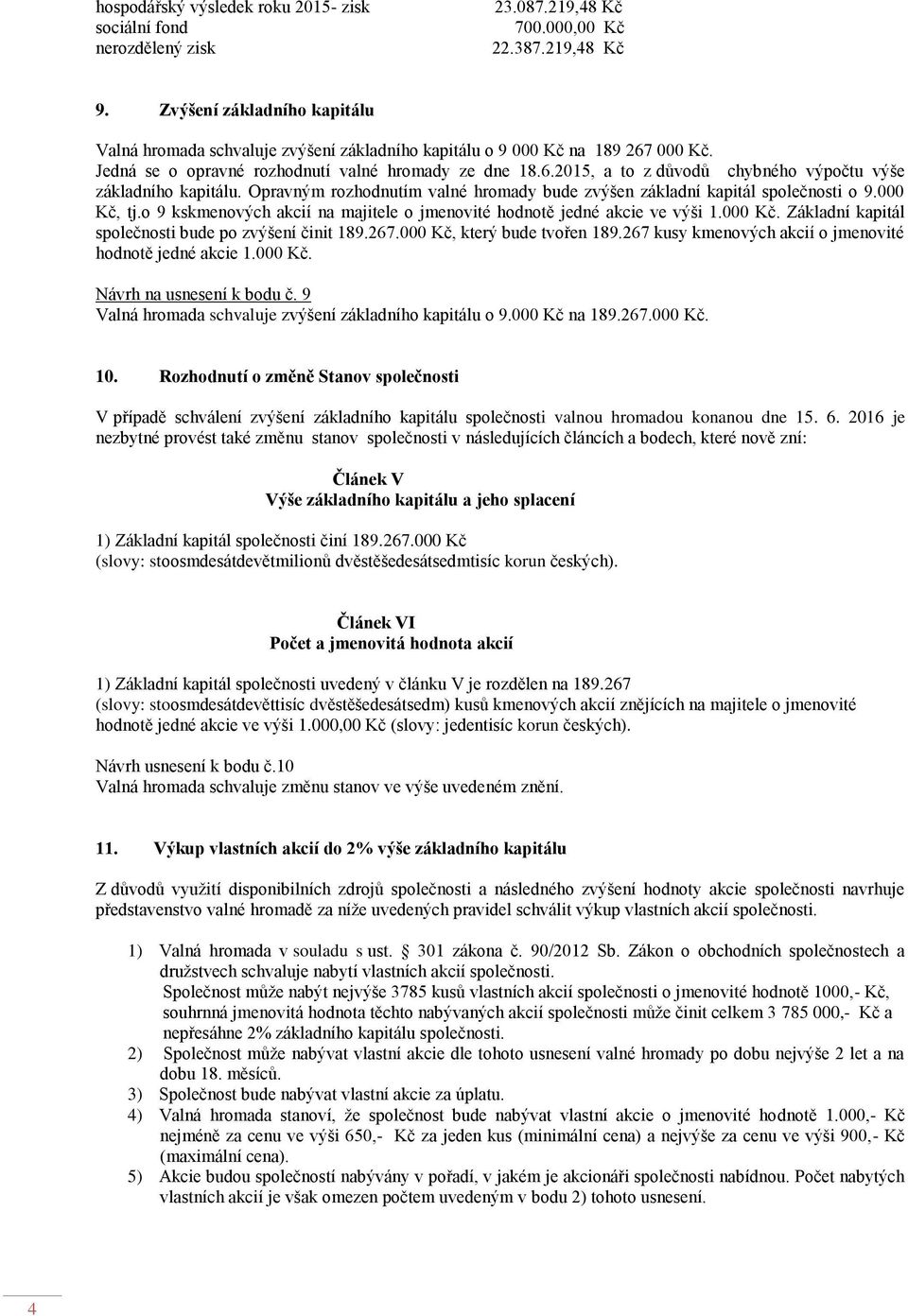 hospodářský výsledek roku 2015- zisk 23.087.219,48 Kč
sociální fond 700.000,00 Kč
nerozdělený zisk 22.387.219,48 Kč

9. Zvýšení základního kapitálu

Valná hromada schvaluje zvýšení základního kapitálu o 9 000 Kč na 189 267 000 Kč. Jedná se o opravné rozhodnutí valné hromady ze dne 18.6.2015, a to z důvodů chybného výpočtu výše základního kapitálu. Opravným rozhodnutím valné hromady bude zvýšen základní kapitál společnosti o 9.000 Kč, tj.o 9 kskmenových akcií na majitele o jmenovité hodnotě jedné akcie ve výši 1.000 Kč. Základní kapitál společnosti bude po zvýšení činit 189.267.000 Kč, který bude tvořen 189.267 kusy kmenových akcií o jmenovité hodnotě jedné akcie 1.000 Kč.

Návrh na usnesení k bodu č. 9
Valná hromada schvaluje zvýšení základního kapitálu o 9.000 Kč na 189.267.000 Kč.

10. Rozhodnutí o změně Stanov společnosti

V případě schválení zvýšení základního kapitálu společnosti valnou hromadou konanou dne 15. 6. 2016 je nezbytné provést také změnu stanov společnosti v následujících článcích a bodech, které nově zní:

Článek V
Výše základního kapitálu a jeho splacení

1) Základní kapitál společnosti činí 189.267.000 Kč
(slovy: stoosmdesátdevětmilionů dvěstěšedesátsedmtisíc korun českých).

Článek VI
Počet a jmenovitá hodnota akcií

1) Základní kapitál společnosti uvedený v článku V je rozdělen na 189.267
(slovy: stoosmdesátdevěttisíc dvěstěšedesátsedm) kusů kmenových akcií znějících na majitele o jmenovité hodnotě jedné akcie ve výši 1.000,00 Kč (slovy: jedentisíc korun českých).

Návrh usnesení k bodu č.10
Valná hromada schvaluje změnu stanov ve výše uvedeném znění.

11. Výkup vlastních akcií do 2% výše základního kapitálu

Z důvodů využití disponibilních zdrojů společnosti a následného zvýšení hodnoty akcie společnosti navrhuje představenstvo valné hromadě za níže uvedených pravidel schválit výkup vlastních akcií společnosti.

1) Valná hromada v souladu s ust. § 301 zákona č. 90/2012 Sb. Zákon o obchodních společnostech a družstvech schvaluje nabytí vlastních akcií společnosti.
Společnost může nabýt nejvýše 3785 kusů vlastních akcií společnosti o jmenovité hodnotě 1000,- Kč, souhrnná jmenovitá hodnota těchto nabývaných akcií společnosti může činit celkem 3 785 000,- Kč a nepřesáhne 2% základního kapitálu společnosti.
2) Společnost může nabývat vlastní akcie dle tohoto usnesení valné hromady po dobu nejvýše 2 let a na dobu 18. měsíců.
3) Společnost bude nabývat vlastní akcie za úplatu.
4) Valná hromada stanoví, že společnost bude nabývat vlastní akcie o jmenovité hodnotě 1.000,- Kč nejméně za cenu ve výši 650,- Kč za jeden kus (minimální cena) a nejvýše za cenu ve výši 900,- Kč (maximální cena).
5) Akcie budou společností nabývány v pořadí, v jakém je akcionáři společnosti nabídnou. Počet nabytých vlastních akcií je však omezen počtem uvedeným v bodu 2) tohoto usnesení.

4